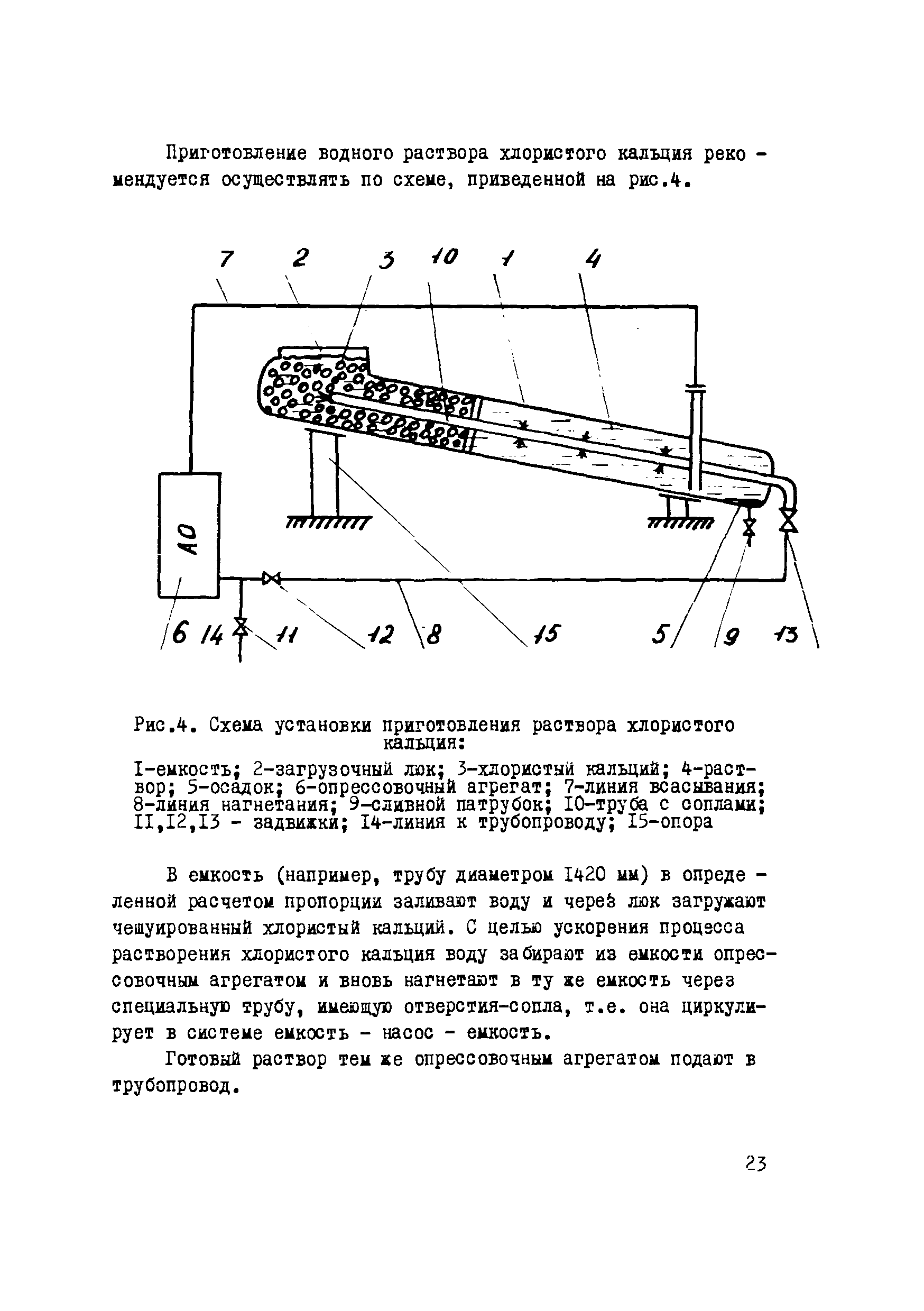 Приготовление водного раствора хлористого кальция рекомендуется осуществлять по схеме, приведенной на рис.4.

7 2 3 10 1 4

АО

6 14 11 12 8 15 5 9 13

Рис.4. Схема установки приготовления раствора хлористого кальция:
I-емкость; 2-загрузочный люк; 3-хлористый кальций; 4-раствор; 5-осадок; 6-опрессовочный агрегат; 7-линия всасывания; 8-линия нагнетания; 9-сливной патрубок; I0-труба с соплами; II,I2,I3 - задвижки; I4-линия к трубопроводу; I5-опора

В емкость (например, трубу диаметром I420 мм) в определенной расчетом пропорции заливают воду и через люк загружают чешуированный хлористый кальций. С целью ускорения процесса растворения хлористого кальция воду забирают из емкости опрессовочным агрегатом и вновь нагнетают в ту же емкость через специальную трубу, имеющую отверстия-сопла, т.е. она циркулирует в системе емкость - насос - емкость.

Готовый раствор тем же опрессовочным агрегатом подают в трубопровод.

23